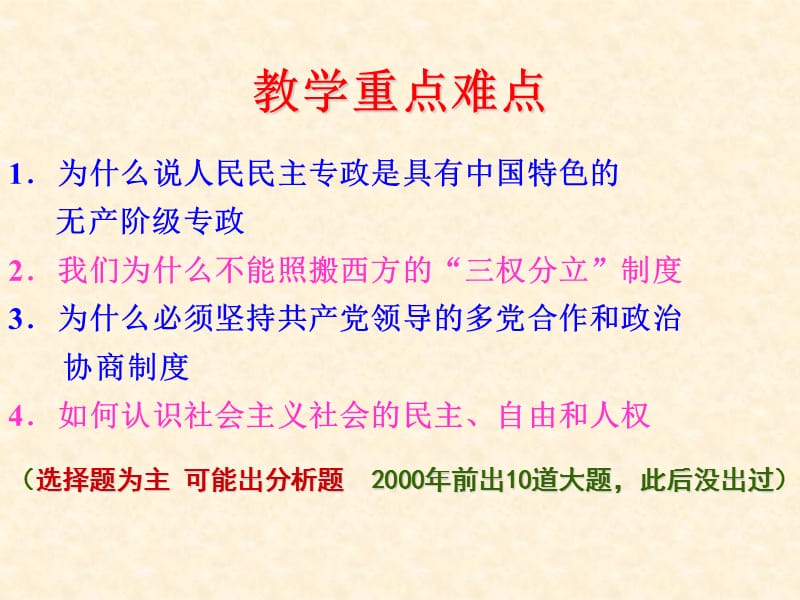 教学重点难点

1．为什么说人民民主专政是具有中国特色的无产阶级专政

2．我们为什么不能照搬西方的“三权分立”制度

3．为什么必须坚持共产党领导的多党合作和政治协商制度

4．如何认识社会主义社会的民主、自由和人权

（选择题为主 可能出分析题 2000年前出10道大题，此后没出过）